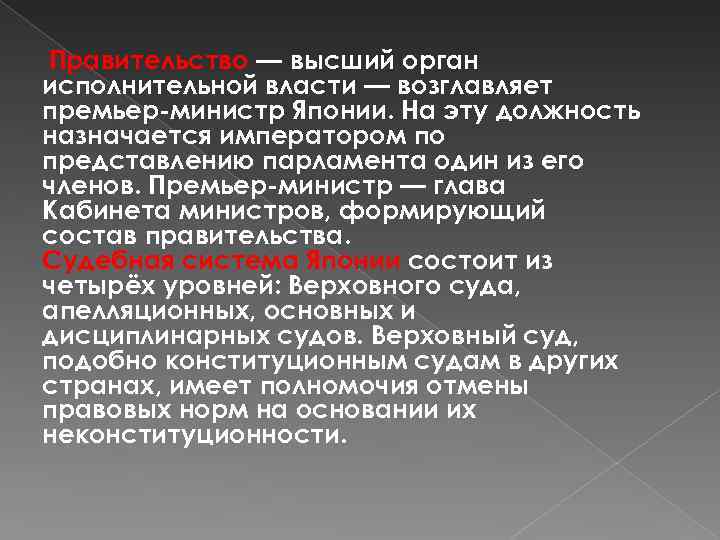 Правительство — высший орган исполнительной власти — возглавляет премьер-министр Японии. На эту должность назначается императором по представлению парламента один из его членов. Премьер-министр — глава Кабинета министров, формирующий состав правительства.
Судебная система Японии состоит из четырёх уровней: Верховного суда, апелляционных, основных и дисциплинарных судов. Верховный суд, подобно конституционным судам в других странах, имеет полномочия отмены правовых норм на основании их неконституционности.